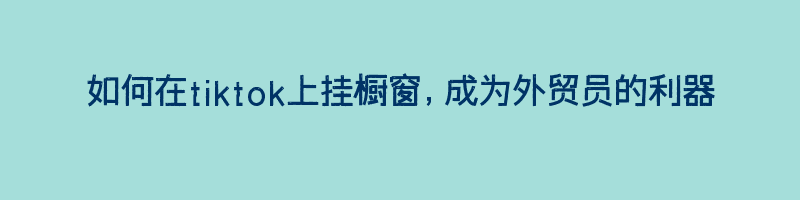 如何在tiktok上挂橱窗，成为外贸员的利器